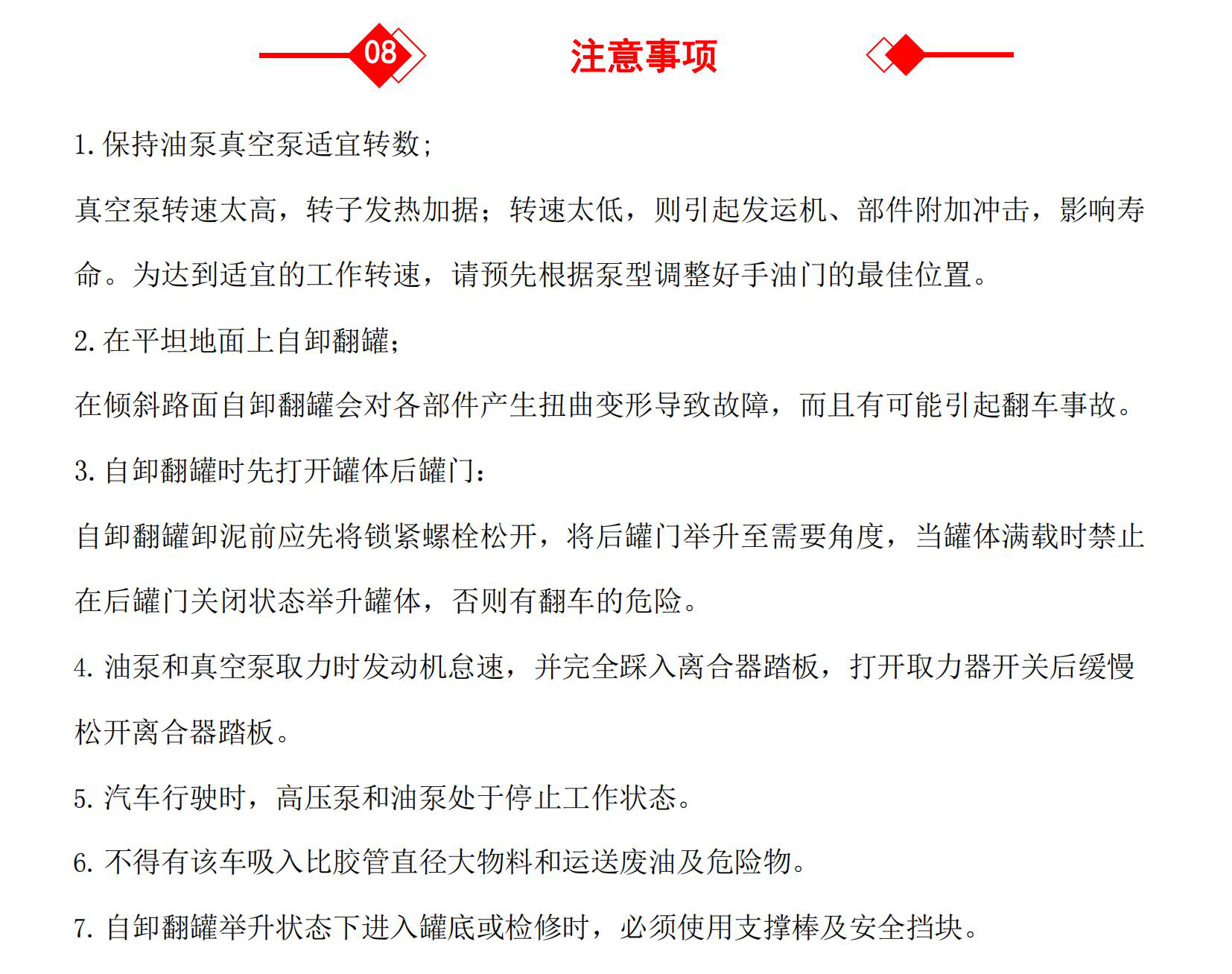 08

注意事项

1.保持油泵真空泵适宜转数;

真空泵转速太高，转子发热加据；转速太低，则引起发运机、部件附加冲击，影响寿命。为达到适宜的工作转速，请预先根据泵型调整好手油门的最佳位置。

2.在平坦地面上自卸翻罐;

在倾斜路面自卸翻罐会对各部件产生扭曲变形导致故障，而且有可能引起翻车事故。

3.自卸翻罐时先打开罐体后罐门:

自卸翻罐卸泥前应先将锁紧螺栓松开，将后罐门举升至需要角度，当罐体满载时禁止在后罐门关闭状态举升罐体，否则有翻车的危险。

4.油泵和真空泵取力时发动机怠速，并完全踩入离合器踏板，打开取力器开关后缓慢松开离合器踏板。

5.汽车行驶时，高压泵和油泵处于停止工作状态。

6.不得有该车吸入比胶管直径大物料和运送废油及危险物。

7.自卸翻罐举升状态下进入罐底或检修时，必须使用支撑棒及安全挡块。